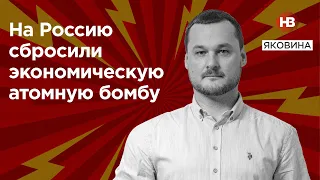 На Россию сбросили экономическую атомную бомбу

НВ

ЯКОВИНА